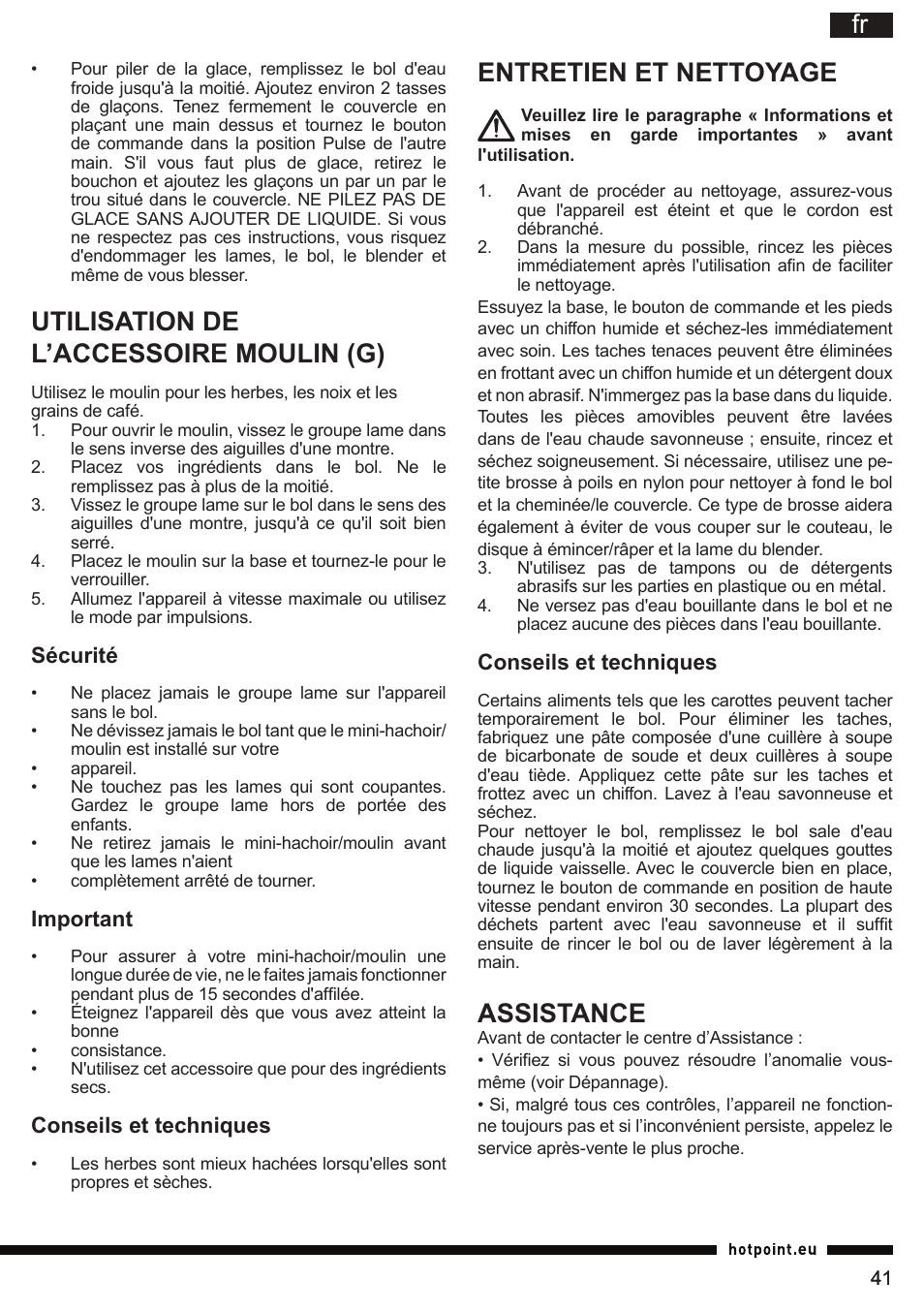 fr

• Pour piler de la glace, remplissez le bol d'eau froide jusqu'à la moitié. Ajoutez environ 2 tasses de glaçons. Tenez fermement le couvercle en plaçant une main dessus et tournez le bouton de commande dans la position Pulse de l'autre main. S'il vous faut plus de glace, retirez le bouchon et ajoutez les glaçons un par un par le trou situé dans le couvercle. NE PILEZ PAS DE GLACE SANS AJOUTER DE LIQUIDE. Si vous ne respectez pas ces instructions, vous risquez d'endommager les lames, le bol, le blender et même de vous blesser.

UTILISATION DE L'ACCESSOIRE MOULIN (G)

Utilisez le moulin pour les herbes, les noix et les grains de café.
1. Pour ouvrir le moulin, vissez le groupe lame dans le sens inverse des aiguilles d'une montre.
2. Placez vos ingrédients dans le bol. Ne le remplissez pas à plus de la moitié.
3. Vissez le groupe lame sur le bol dans le sens des aiguilles d'une montre, jusqu'à ce qu'il soit bien serré.
4. Placez le moulin sur la base et tournez-le pour le verrouiller.
5. Allumez l'appareil à vitesse maximale ou utilisez le mode par impulsions.

Sécurité

• Ne placez jamais le groupe lame sur l'appareil sans le bol.
• Ne dévissez jamais le bol tant que le mini-hachoir/moulin est installé sur votre
• appareil.
• Ne touchez pas les lames qui sont coupantes. Gardez le groupe lame hors de portée des enfants.
• Ne retirez jamais le mini-hachoir/moulin avant que les lames n'aient
• complètement arrêté de tourner.

Important

• Pour assurer à votre mini-hachoir/moulin une longue durée de vie, ne le faites jamais fonctionner pendant plus de 15 secondes d'affilée.
• Éteignez l'appareil dès que vous avez atteint la bonne
• consistance.
• N'utilisez cet accessoire que pour des ingrédients secs.

Conseils et techniques

• Les herbes sont mieux hachées lorsqu'elles sont propres et sèches.

ENTRETIEN ET NETTOYAGE

Veuillez lire le paragraphe « Informations et mises en garde importantes » avant l'utilisation.

1. Avant de procéder au nettoyage, assurez-vous que l'appareil est éteint et que le cordon est débranché.
2. Dans la mesure du possible, rincez les pièces immédiatement après l'utilisation afin de faciliter le nettoyage.
Essuyez la base, le bouton de commande et les pieds avec un chiffon humide et séchez-les immédiatement avec soin. Les taches tenaces peuvent être éliminées en frottant avec un chiffon humide et un détergent doux et non abrasif. N'immergez pas la base dans du liquide. Toutes les pièces amovibles peuvent être lavées dans de l'eau chaude savonneuse ; ensuite, rincez et séchez soigneusement. Si nécessaire, utilisez une petite brosse à poils en nylon pour nettoyer à fond le bol et la cheminée/le couvercle. Ce type de brosse aidera également à éviter de vous couper sur le couteau, le disque à émincer/râper et la lame du blender.
3. N'utilisez pas de tampons ou de détergents abrasifs sur les parties en plastique ou en métal.
4. Ne versez pas d'eau bouillante dans le bol et ne placez aucune des pièces dans l'eau bouillante.

Conseils et techniques

Certains aliments tels que les carottes peuvent tacher temporairement le bol. Pour éliminer les taches, fabriquez une pâte composée d'une cuillère à soupe de bicarbonate de soude et deux cuillères à soupe d'eau tiède. Appliquez cette pâte sur les taches et frottez avec un chiffon. Lavez à l'eau savonneuse et séchez.
Pour nettoyer le bol, remplissez le bol sale d'eau chaude jusqu'à la moitié et ajoutez quelques gouttes de liquide vaisselle. Avec le couvercle bien en place, tournez le bouton de commande en position de haute vitesse pendant environ 30 secondes. La plupart des déchets partent avec l'eau savonneuse et il suffit ensuite de rincer le bol ou de laver légèrement à la main.

ASSISTANCE

Avant de contacter le centre d'Assistance :
• Vérifiez si vous pouvez résoudre l'anomalie vous-même (voir Dépannage).
• Si, malgré tous ces contrôles, l'appareil ne fonctionne toujours pas et si l'inconvénient persiste, appelez le service après-vente le plus proche.

hotpoint.eu

41